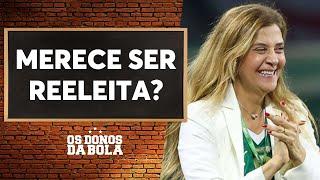 MERECE SER REELEITA?

OS DONOS DA BOLA